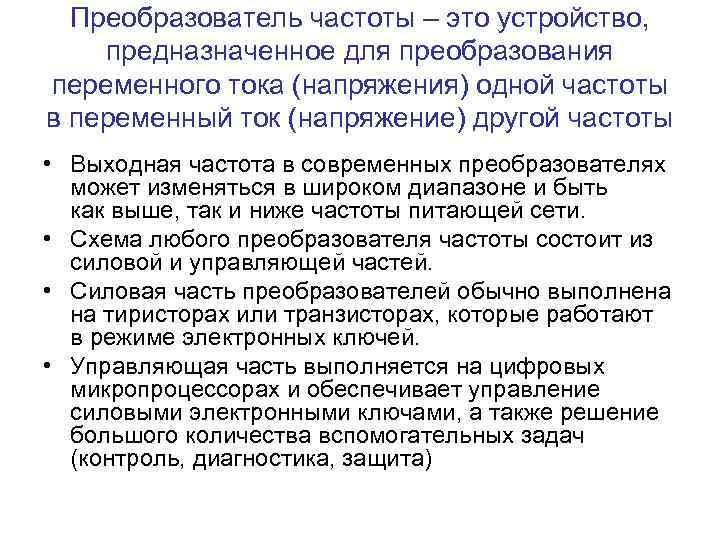 Преобразователь частоты – это устройство, предназначенное для преобразования переменного тока (напряжения) одной частоты в переменный ток (напряжение) другой частоты

• Выходная частота в современных преобразователях может изменяться в широком диапазоне и быть как выше, так и ниже частоты питающей сети.
• Схема любого преобразователя частоты состоит из силовой и управляющей частей.
• Силовая часть преобразователей обычно выполнена на тиристорах или транзисторах, которые работают в режиме электронных ключей.
• Управляющая часть выполняется на цифровых микропроцессорах и обеспечивает управление силовыми электронными ключами, а также решение большого количества вспомогательных задач (контроль, диагностика, защита)